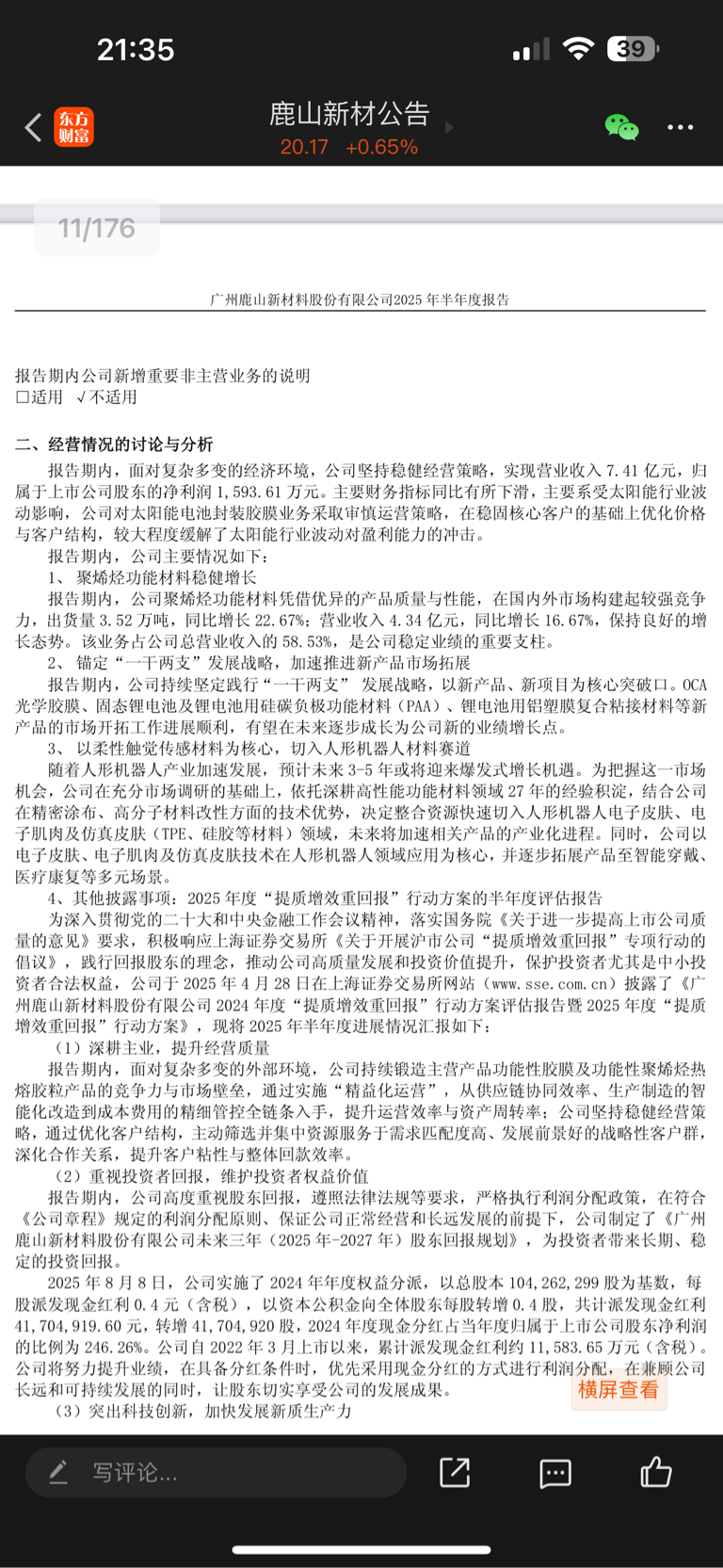 21:35

39

东方财富

鹿山新材公告

20.17 +0.65%

11/176

广州鹿山新材料股份有限公司2025 年半年度报告

报告期内公司新增重要非主营业务的说明
□适用 √不适用

二、经营情况的讨论与分析

报告期内，面对复杂多变的经济环境，公司坚持稳健经营策略，实现营业收入 7.41 亿元，归属于上市公司股东的净利润 1,593.61 万元。主要财务指标同比有所下滑，主要系受太阳能行业波动影响，公司对太阳能电池封装胶膜业务采取审慎运营策略，在稳固核心客户的基础上优化价格与客户结构，较大程度缓解了太阳能行业波动对盈利能力的冲击。

报告期内，公司主要情况如下：

1、 聚烯烃功能材料稳健增长

报告期内，公司聚烯烃功能材料凭借优异的产品质量与性能，在国内外市场构建起较强竞争力，出货量 3.52 万吨，同比增长 22.67%；营业收入 4.34 亿元，同比增长 16.67%，保持良好的增长态势。该业务占公司总营业收入的 58.53%，是公司稳定业绩的重要支柱。

2、 锚定“一干两支”发展战略，加速推进新产品市场拓展

报告期内，公司持续坚定践行“一干两支” 发展战略，以新产品、新项目为核心突破口。OCA 光学胶膜、固态锂电池及锂电池用硅碳负极功能材料（PAA）、锂电池用铝塑膜复合粘接材料等新产品的市场开拓工作进展顺利，有望在未来逐步成长为公司新的业绩增长点。

3、 以柔性触觉传感材料为核心，切入人形机器人材料赛道

随着人形机器人产业加速发展，预计未来 3-5 年或将迎来爆发式增长机遇。为把握这一市场机会，公司在充分市场调研的基础上，依托深耕高性能功能材料领域 27 年的经验积淀，结合公司在精密涂布、高分子材料改性方面的技术优势，决定整合资源快速切入人形机器人电子皮肤、电子肌肉及仿真皮肤（TPE、硅胶等材料）领域，未来将加速相关产品的产业化进程。同时，公司以电子皮肤、电子肌肉及仿真皮肤技术在人形机器人领域应用为核心，并逐步拓展产品至智能穿戴、医疗康复等多元场景。

4、其他披露事项：2025 年度“提质增效重回报”行动方案的半年度评估报告

为深入贯彻党的二十大和中央金融工作会议精神，落实国务院《关于进一步提高上市公司质量的意见》要求，积极响应上海证券交易所《关于开展沪市公司“提质增效重回报”专项行动的倡议》，践行回报股东的理念，推动公司高质量发展和投资价值提升，保护投资者尤其是中小投资者合法权益，公司于 2025 年 4 月 28 日在上海证券交易所网站（www.sse.com.cn）披露了《广州鹿山新材料股份有限公司 2024 年度“提质增效重回报”行动方案评估报告暨 2025 年度“提质增效重回报”行动方案》，现将 2025 年半年度进展情况汇报如下：

（1）深耕主业，提升经营质量

报告期内，面对复杂多变的外部环境，公司持续锻造主营产品功能性胶膜及功能性聚烯烃热熔胶粒产品的竞争力与市场壁垒，通过实施“精益化运营”，从供应链协同效率、生产制造的智能化改造到成本费用的精细管控全链条入手，提升运营效率与资产周转率；公司坚持稳健经营策略，通过优化客户结构，主动筛选并集中资源服务于需求匹配度高、发展前景好的战略性客户群，深化合作关系，提升客户粘性与整体回款效率。

（2）重视投资者回报，维护投资者权益价值

报告期内，公司高度重视股东回报，遵照法律法规等要求，严格执行利润分配政策，在符合《公司章程》规定的利润分配原则、保证公司正常经营和长远发展的前提下，公司制定了《广州鹿山新材料股份有限公司未来三年（2025 年-2027 年）股东回报规划》，为投资者带来长期、稳定的投资回报。

2025 年 8 月 8 日，公司实施了 2024 年年度权益分派，以总股本 104,262,299 股为基数，每股派发现金红利 0.4 元（含税），以资本公积金向全体股东每股转增 0.4 股，共计派发现金红利 41,704,919.60 元，转增 41,704,920 股，2024 年度现金分红占当年度归属于上市公司股东净利润的比例为 246.26%。公司自 2022 年 3 月上市以来，累计派发现金红利约 11,583.65 万元（含税）。公司将努力提升业绩，在具备分红条件时，优先采用现金分红的方式进行利润分配，在兼顾公司长远和可持续发展的同时，让股东切实享受公司的发展成果。

（3）突出科技创新，加快发展新质生产力

横屏查看

写评论...